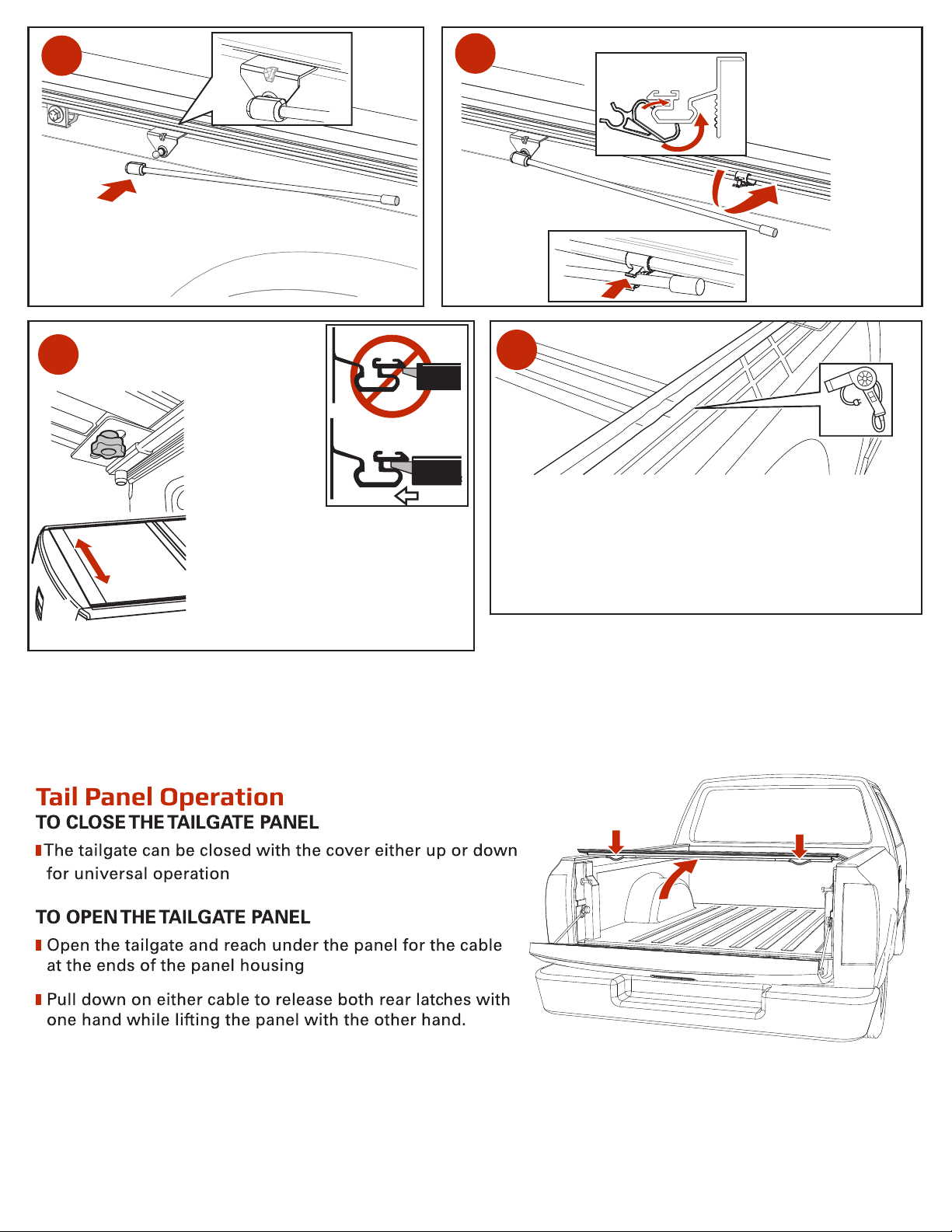 Tail Panel Operation

TO CLOSE THE TAILGATE PANEL

The tailgate can be closed with the cover either up or down for universal operation

TO OPEN THE TAILGATE PANEL

Open the tailgate and reach under the panel for the cable at the ends of the panel housing

Pull down on either cable to release both rear latches with one hand while lifting the panel with the other hand.